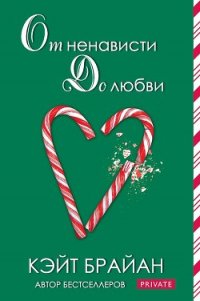 От ненависти
До любви

КЭЙТ БРАЙАН
АВТОР БЕСТСЕЛЛЕРОВ PRIVATE